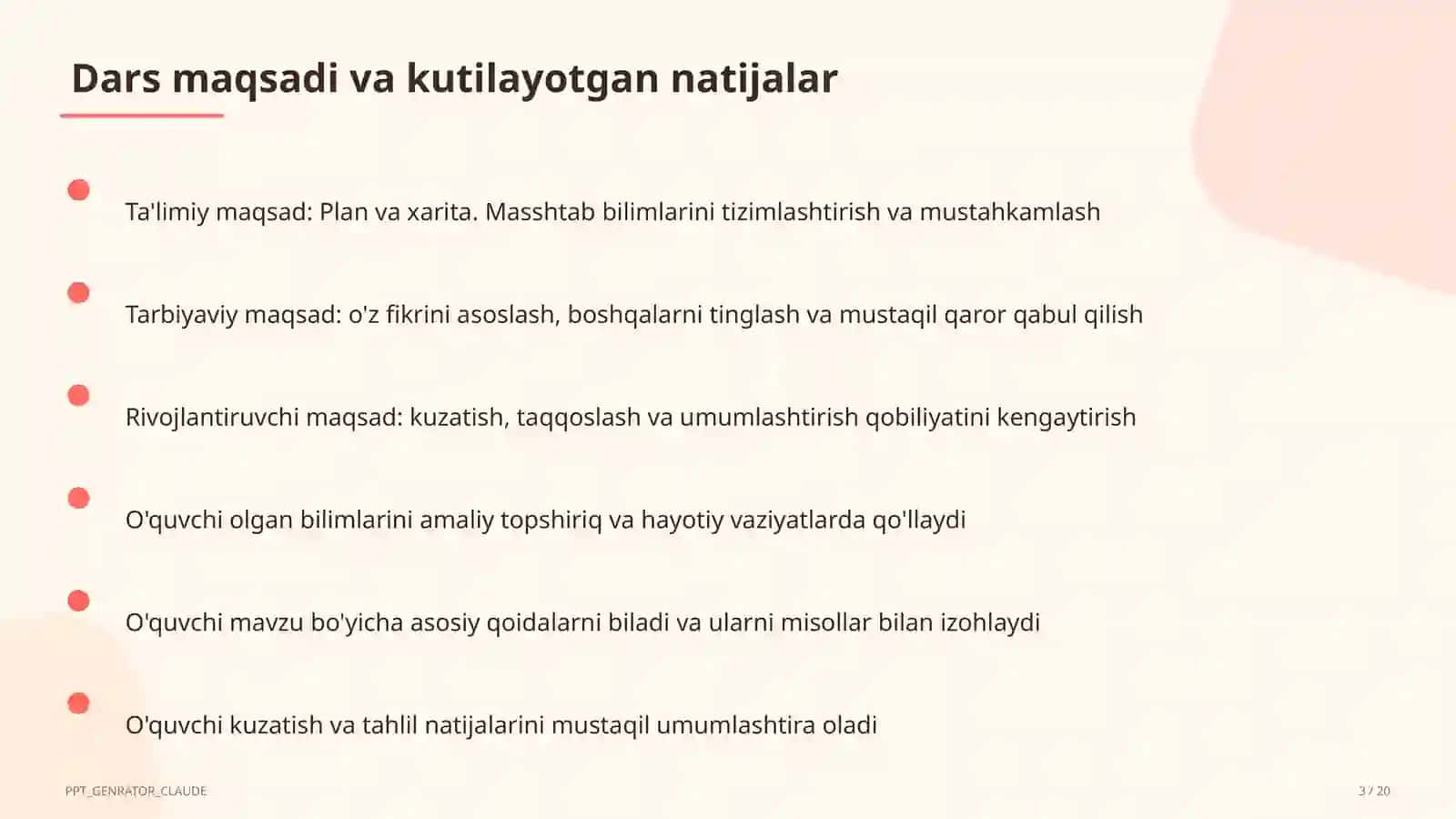 Dars maqsadi va kutilayotgan natijalar

Ta'limiy maqsad: Plan va xarita. Masshtab bilimlarini tizimlashtirish va mustahkamlash

Tarbiyaviy maqsad: o'z fikrini asoslash, boshqalarni tinglash va mustaqil qaror qabul qilish

Rivojlantiruvchi maqsad: kuzatish, taqqoslash va umumlashtirish qobiliyatini kengaytirish

O'quvchi olgan bilimlarini amaliy topshiriq va hayotiy vaziyatlarda qo'llaydi

O'quvchi mavzu bo'yicha asosiy qoidalarni biladi va ularni misollar bilan izohlaydi

O'quvchi kuzatish va tahlil natijalarini mustaqil umumlashtira oladi

PPT_GENRATOR_CLAUDE

3 / 20